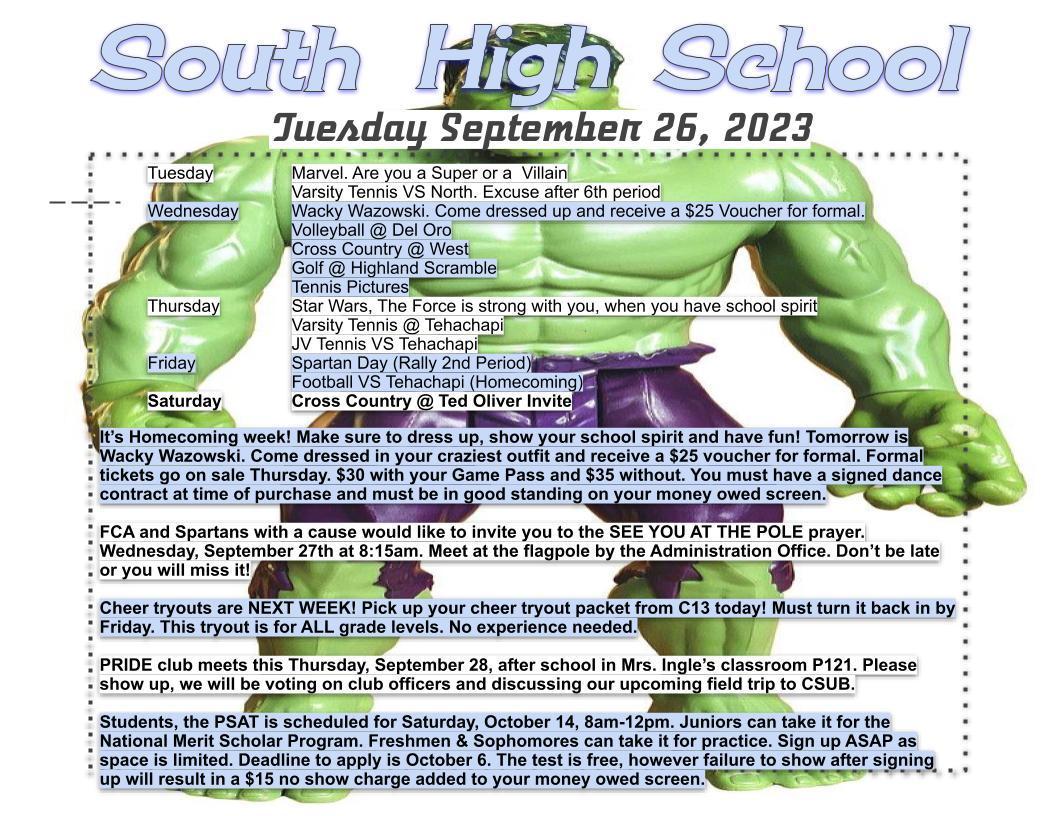 South High School

Tuesday September 26, 2023

Tuesday
Marvel. Are you a Super or a Villain
Varsity Tennis VS North. Excuse after 6th period

Wednesday
Wacky Wazowski. Come dressed up and receive a $25 Voucher for formal.
Volleyball @ Del Oro
Cross Country @ West
Golf @ Highland Scramble
Tennis Pictures

Thursday
Star Wars, The Force is strong with you, when you have school spirit
Varsity Tennis @ Tehachapi
JV Tennis VS Tehachapi

Friday
Spartan Day (Rally 2nd Period)
Football VS Tehachapi (Homecoming)

Saturday
Cross Country @ Ted Oliver Invite

It's Homecoming week! Make sure to dress up, show your school spirit and have fun! Tomorrow is Wacky Wazowski. Come dressed in your craziest outfit and receive a $25 voucher for formal. Formal tickets go on sale Thursday. $30 with your Game Pass and $35 without. You must have a signed dance contract at time of purchase and must be in good standing on your money owed screen.

FCA and Spartans with a cause would like to invite you to the SEE YOU AT THE POLE prayer. Wednesday, September 27th at 8:15am. Meet at the flagpole by the Administration Office. Don't be late or you will miss it!

Cheer tryouts are NEXT WEEK! Pick up your cheer tryout packet from C13 today! Must turn it back in by Friday. This tryout is for ALL grade levels. No experience needed.

PRIDE club meets this Thursday, September 28, after school in Mrs. Ingle's classroom P121. Please show up, we will be voting on club officers and discussing our upcoming field trip to CSUB.

Students, the PSAT is scheduled for Saturday, October 14, 8am-12pm. Juniors can take it for the National Merit Scholar Program. Freshmen & Sophomores can take it for practice. Sign up ASAP as space is limited. Deadline to apply is October 6. The test is free, however failure to show after signing up will result in a $15 no show charge added to your money owed screen.